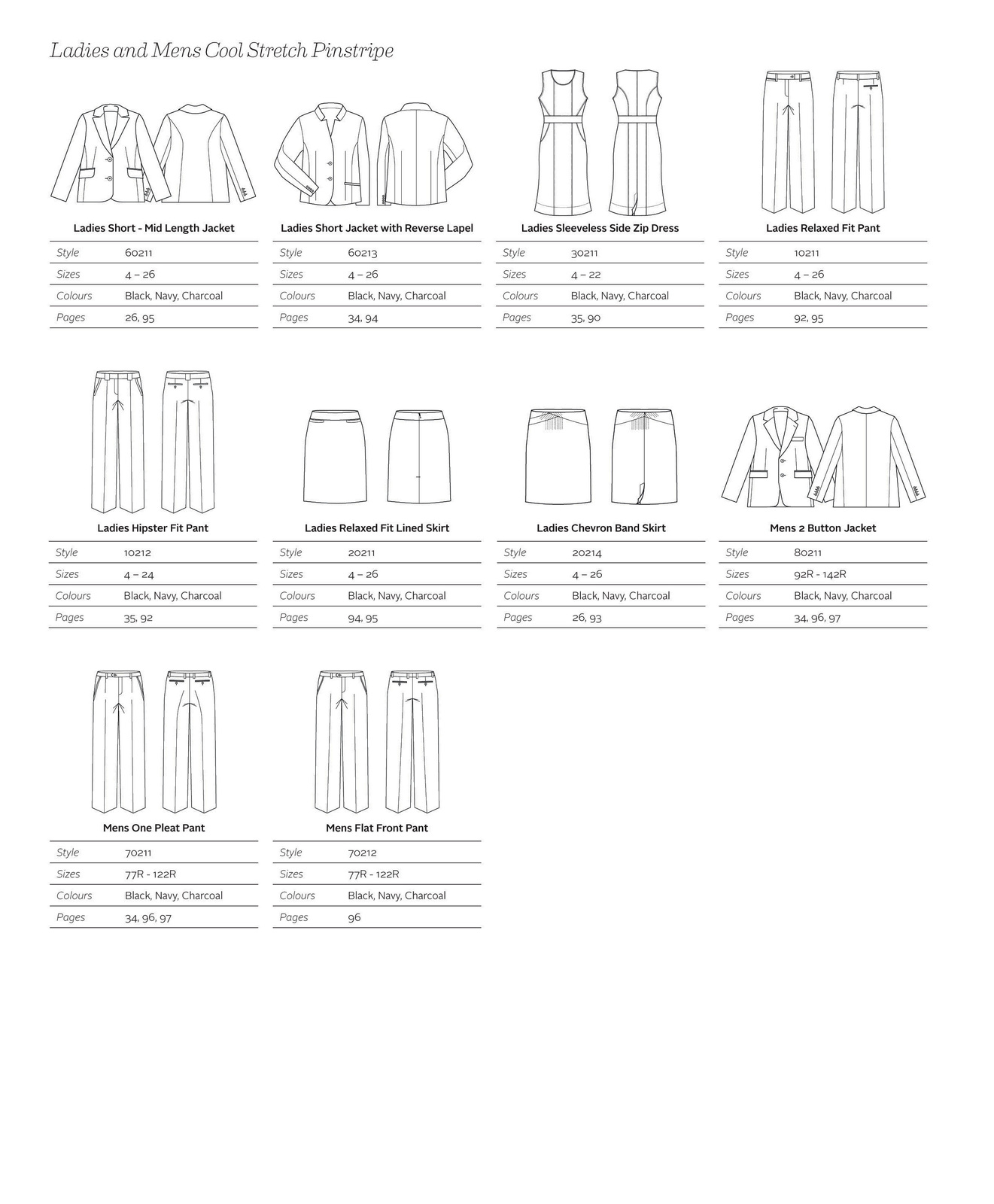 Ladies and Mens Cool Stretch Pinstripe

Ladies Short - Mid Length Jacket

| Style | 60211 |
|---|---|
| Sizes | 4 – 26 |
| Colours | Black, Navy, Charcoal |
| Pages | 26, 95 |

Ladies Short Jacket with Reverse Lapel

| Style | 60213 |
|---|---|
| Sizes | 4 – 26 |
| Colours | Black, Navy, Charcoal |
| Pages | 34, 94 |

Ladies Sleeveless Side Zip Dress

| Style | 30211 |
|---|---|
| Sizes | 4 – 22 |
| Colours | Black, Navy, Charcoal |
| Pages | 35, 90 |

Ladies Relaxed Fit Pant

| Style | 10211 |
|---|---|
| Sizes | 4 – 26 |
| Colours | Black, Navy, Charcoal |
| Pages | 92, 95 |

Ladies Hipster Fit Pant

| Style | 10212 |
|---|---|
| Sizes | 4 – 24 |
| Colours | Black, Navy, Charcoal |
| Pages | 35, 92 |

Ladies Relaxed Fit Lined Skirt

| Style | 20211 |
|---|---|
| Sizes | 4 – 26 |
| Colours | Black, Navy, Charcoal |
| Pages | 94, 95 |

Ladies Chevron Band Skirt

| Style | 20214 |
|---|---|
| Sizes | 4 – 26 |
| Colours | Black, Navy, Charcoal |
| Pages | 26, 93 |

Mens 2 Button Jacket

| Style | 80211 |
|---|---|
| Sizes | 92R - 142R |
| Colours | Black, Navy, Charcoal |
| Pages | 34, 96, 97 |

Mens One Pleat Pant

| Style | 70211 |
|---|---|
| Sizes | 77R - 122R |
| Colours | Black, Navy, Charcoal |
| Pages | 34, 96, 97 |

Mens Flat Front Pant

| Style | 70212 |
|---|---|
| Sizes | 77R - 122R |
| Colours | Black, Navy, Charcoal |
| Pages | 96 |